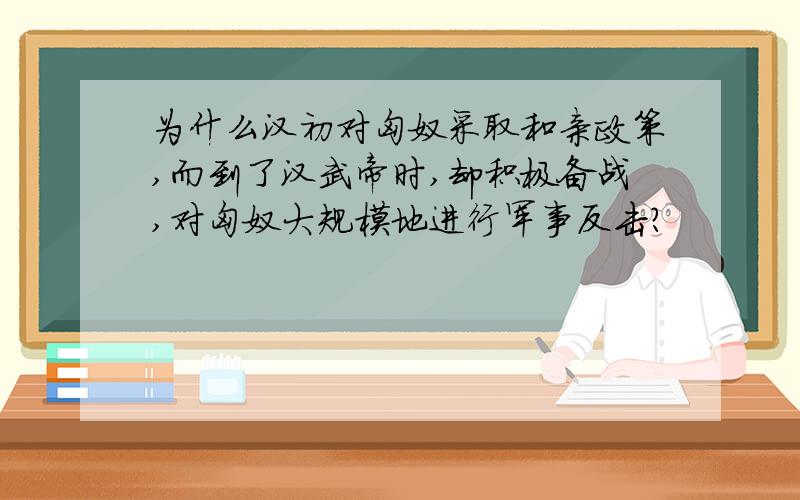 为什么汉初对匈奴采取和亲政策,而到了汉武帝时,却积极备战,对匈奴大规模地进行军事反击?